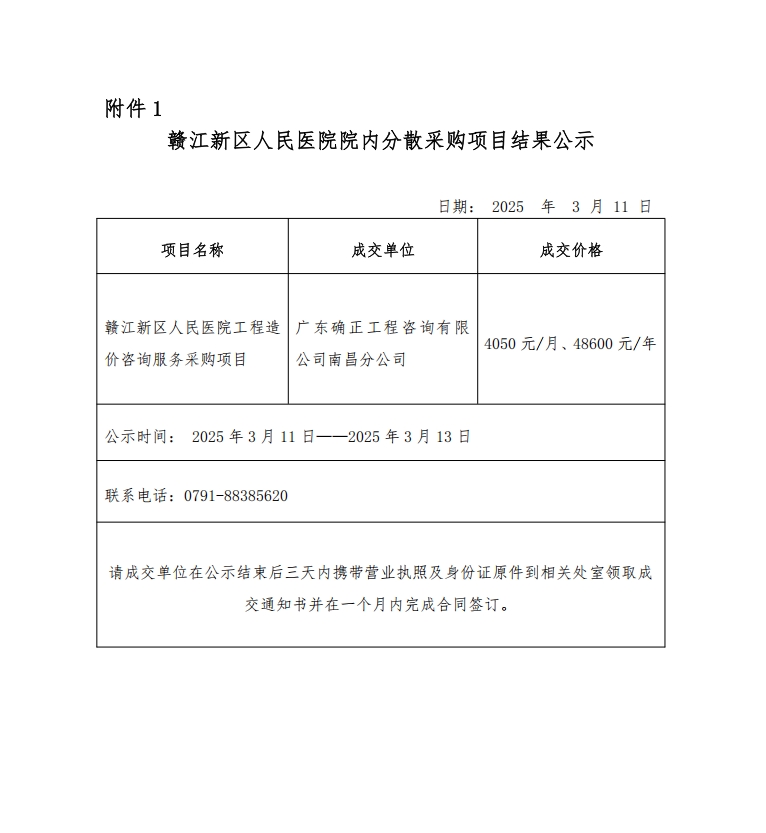 附件 1

赣江新区人民医院院内分散采购项目结果公示

日期： 2025 年 3 月 11 日

| 项目名称 | 成交单位 | 成交价格 |
|---|---|---|
| 赣江新区人民医院工程造价咨询服务采购项目 | 广东确正工程咨询有限公司南昌分公司 | 4050 元/月、48600 元/年 |
| 公示时间： 2025 年 3 月 11 日——2025 年 3 月 13 日 | | |
| 联系电话：0791-88385620 | | |
| 请成交单位在公示结束后三天内携带营业执照及身份证原件到相关处室领取成交通知书并在一个月内完成合同签订。 | | |